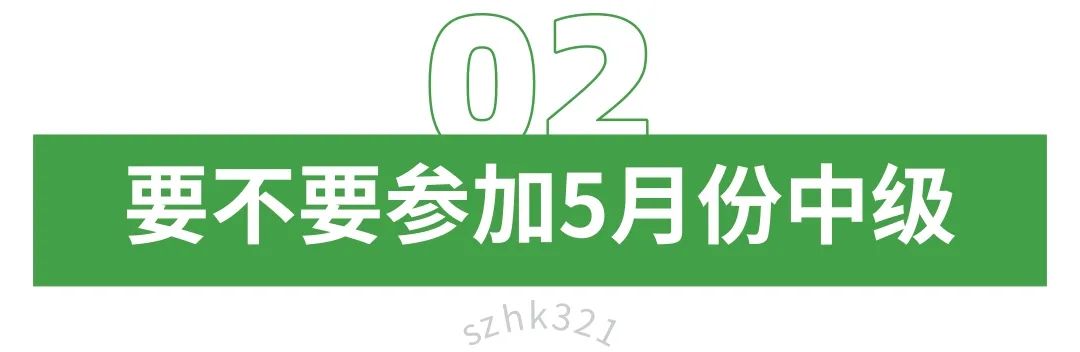 02

要不要参加5月份中级

szhk321